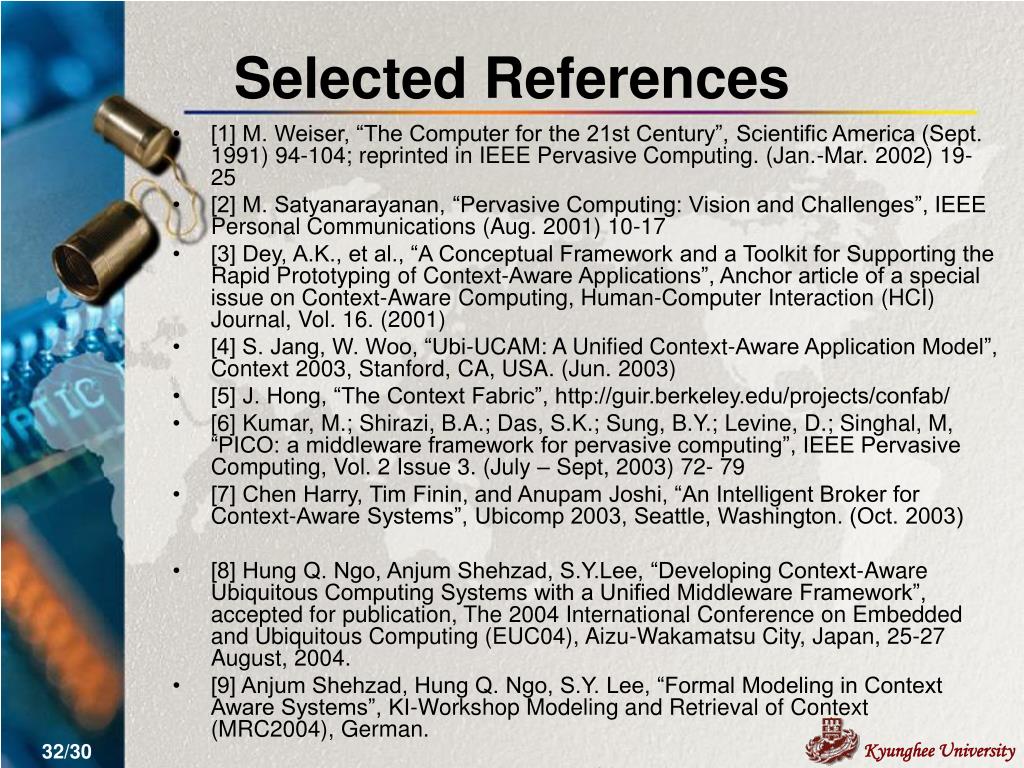 Selected References

• [1] M. Weiser, “The Computer for the 21st Century”, Scientific America (Sept. 1991) 94-104; reprinted in IEEE Pervasive Computing. (Jan.-Mar. 2002) 19-25
• [2] M. Satyanarayanan, “Pervasive Computing: Vision and Challenges”, IEEE Personal Communications (Aug. 2001) 10-17
• [3] Dey, A.K., et al., “A Conceptual Framework and a Toolkit for Supporting the Rapid Prototyping of Context-Aware Applications”, Anchor article of a special issue on Context-Aware Computing, Human-Computer Interaction (HCI) Journal, Vol. 16. (2001)
• [4] S. Jang, W. Woo, “Ubi-UCAM: A Unified Context-Aware Application Model”, Context 2003, Stanford, CA, USA. (Jun. 2003)
• [5] J. Hong, “The Context Fabric”, http://guir.berkeley.edu/projects/confab/
• [6] Kumar, M.; Shirazi, B.A.; Das, S.K.; Sung, B.Y.; Levine, D.; Singhal, M, “PICO: a middleware framework for pervasive computing”, IEEE Pervasive Computing, Vol. 2 Issue 3. (July – Sept, 2003) 72- 79
• [7] Chen Harry, Tim Finin, and Anupam Joshi, “An Intelligent Broker for Context-Aware Systems”, Ubicomp 2003, Seattle, Washington. (Oct. 2003)

• [8] Hung Q. Ngo, Anjum Shehzad, S.Y.Lee, “Developing Context-Aware Ubiquitous Computing Systems with a Unified Middleware Framework”, accepted for publication, The 2004 International Conference on Embedded and Ubiquitous Computing (EUC04), Aizu-Wakamatsu City, Japan, 25-27 August, 2004.
• [9] Anjum Shehzad, Hung Q. Ngo, S.Y. Lee, “Formal Modeling in Context Aware Systems”, KI-Workshop Modeling and Retrieval of Context (MRC2004), German.

32/30

Kyunghee University